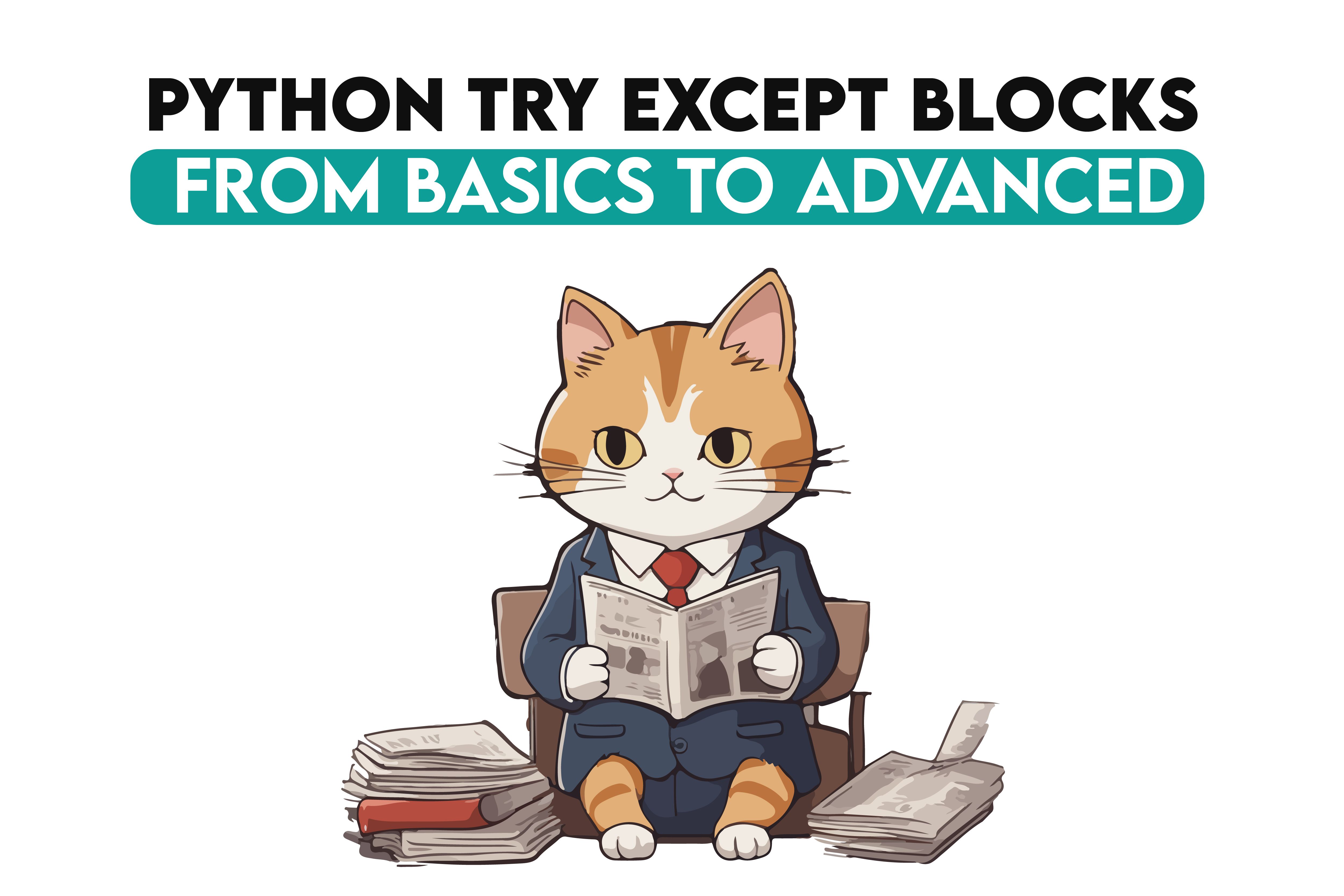 PYTHON TRY EXCEPT BLOCKS
FROM BASICS TO ADVANCED